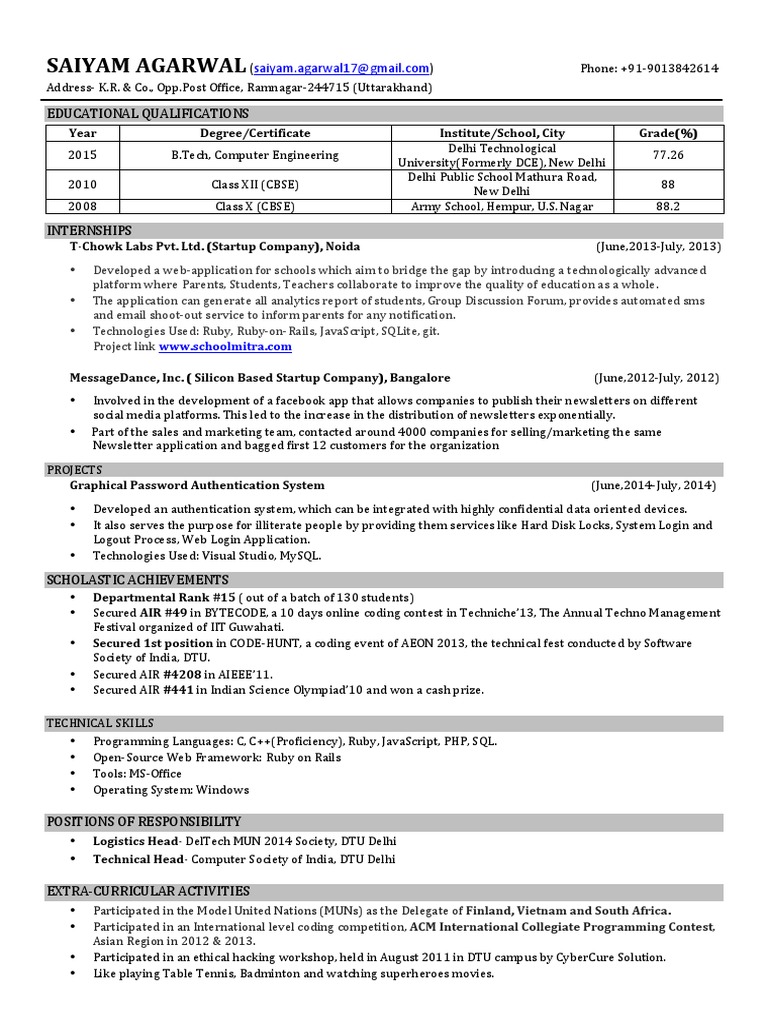 SAIYAM AGARWAL (saiyam.agarwal17@gmail.com) Phone: +91-9013842614
Address- K.R. & Co., Opp.Post Office, Ramnagar-244715 (Uttarakhand)

EDUCATIONAL QUALIFICATIONS

| Year | Degree/Certificate | Institute/School, City | Grade(%) |
|---|---|---|---|
| 2015 | B.Tech, Computer Engineering | Delhi Technological University(Formerly DCE), New Delhi | 77.26 |
| 2010 | Class XII (CBSE) | Delhi Public School Mathura Road, New Delhi | 88 |
| 2008 | Class X (CBSE) | Army School, Hempur, U.S. Nagar | 88.2 |

INTERNSHIPS
T-Chowk Labs Pvt. Ltd. (Startup Company), Noida (June,2013-July, 2013)

• Developed a web-application for schools which aim to bridge the gap by introducing a technologically advanced platform where Parents, Students, Teachers collaborate to improve the quality of education as a whole.
• The application can generate all analytics report of students, Group Discussion Forum, provides automated sms and email shoot-out service to inform parents for any notification.
• Technologies Used: Ruby, Ruby-on- Rails, JavaScript, SQLite, git.
Project link www.schoolmitra.com

MessageDance, Inc. ( Silicon Based Startup Company), Bangalore (June,2012-July, 2012)

• Involved in the development of a facebook app that allows companies to publish their newsletters on different social media platforms. This led to the increase in the distribution of newsletters exponentially.
• Part of the sales and marketing team, contacted around 4000 companies for selling/marketing the same Newsletter application and bagged first 12 customers for the organization

PROJECTS
Graphical Password Authentication System (June,2014-July, 2014)

• Developed an authentication system, which can be integrated with highly confidential data oriented devices.
• It also serves the purpose for illiterate people by providing them services like Hard Disk Locks, System Login and Logout Process, Web Login Application.
• Technologies Used: Visual Studio, MySQL.

SCHOLASTIC ACHIEVEMENTS
• Departmental Rank #15 ( out of a batch of 130 students)
• Secured AIR #49 in BYTECODE, a 10 days online coding contest in Techniche'13, The Annual Techno Management Festival organized of IIT Guwahati.
• Secured 1st position in CODE-HUNT, a coding event of AEON 2013, the technical fest conducted by Software Society of India, DTU.
• Secured AIR #4208 in AIEEE'11.
• Secured AIR #441 in Indian Science Olympiad'10 and won a cash prize.

TECHNICAL SKILLS
• Programming Languages: C, C++(Proficiency), Ruby, JavaScript, PHP, SQL.
• Open-Source Web Framework: Ruby on Rails
• Tools: MS-Office
• Operating System: Windows

POSITIONS OF RESPONSIBILITY
• Logistics Head- DelTech MUN 2014 Society, DTU Delhi
• Technical Head- Computer Society of India, DTU Delhi

EXTRA-CURRICULAR ACTIVITIES
• Participated in the Model United Nations (MUNs) as the Delegate of Finland, Vietnam and South Africa.
• Participated in an International level coding competition, ACM International Collegiate Programming Contest, Asian Region in 2012 & 2013.
• Participated in an ethical hacking workshop, held in August 2011 in DTU campus by CyberCure Solution.
• Like playing Table Tennis, Badminton and watching superheroes movies.